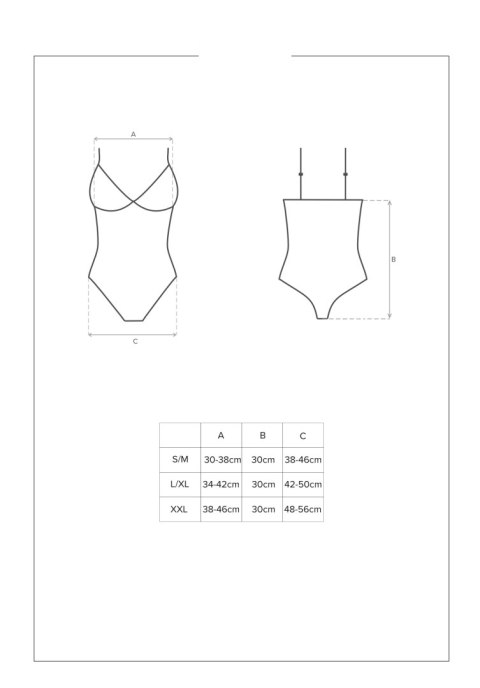 A

C

B

|  | A | B | C |
|---|---|---|---|
| S/M | 30-38cm | 30cm | 38-46cm |
| L/XL | 34-42cm | 30cm | 42-50cm |
| XXL | 38-46cm | 30cm | 48-56cm |